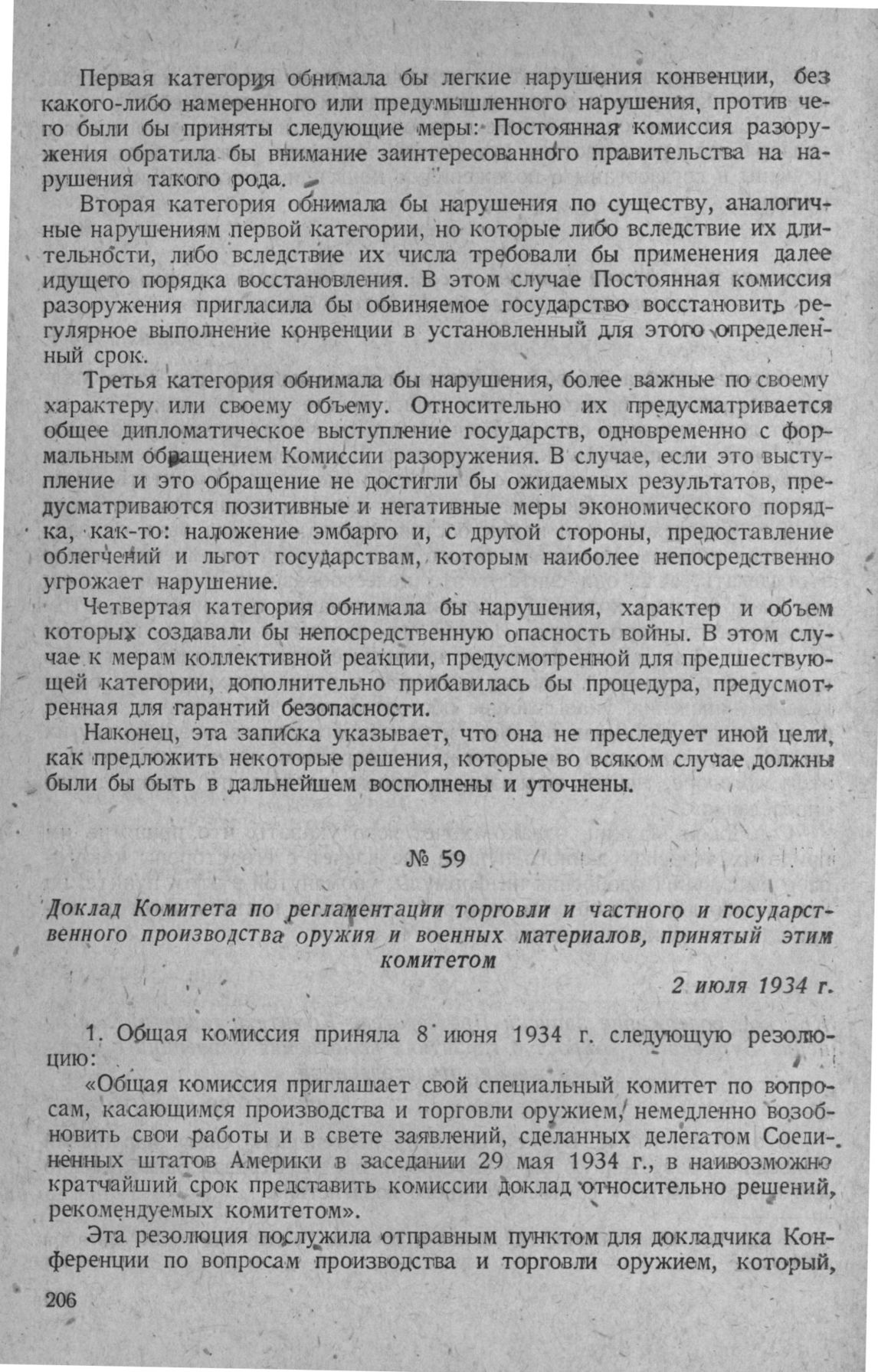 Первая категория обнимала бы легкие нарушения конвенции, без какого-либо намеренного или предумышленного нарушения, против чего были бы приняты следующие меры: Постоянная комиссия разоружения обратила бы внимание заинтересованного правительства на нарушения такого рода.

Вторая категория обнимала бы нарушения по существу, аналогичные нарушениям первой категории, но которые либо вследствие их длительности, либо вследствие их числа требовали бы применения далее идущего порядка восстановления. В этом случае Постоянная комиссия разоружения пригласила бы обвиняемое государство восстановить регулярное выполнение конвенции в установленный для этого определенный срок.

Третья категория обнимала бы нарушения, более важные по своему характеру или своему объему. Относительно их предусматривается общее дипломатическое выступление государств, одновременно с формальным обращением Комиссии разоружения. В случае, если это выступление и это обращение не достигли бы ожидаемых результатов, предусматриваются позитивные и негативные меры экономического порядка, как-то: наложение эмбарго и, с другой стороны, предоставление облегчений и льгот государствам, которым наиболее непосредственно угрожает нарушение.

Четвертая категория обнимала бы нарушения, характер и объем которых создавали бы непосредственную опасность войны. В этом случае к мерам коллективной реакции, предусмотренной для предшествующей категории, дополнительно прибавилась бы процедура, предусмотренная для гарантий безопасности.

Наконец, эта записка указывает, что она не преследует иной цели, как предложить некоторые решения, которые во всяком случае должны были бы быть в дальнейшем восполнены и уточнены.

№ 59

Доклад Комитета по регламентации торговли и частного и государственного производства оружия и военных материалов, принятый этим комитетом

2 июля 1934 г.

1. Общая комиссия приняла 8 июня 1934 г. следующую резолюцию:

«Общая комиссия приглашает свой специальный комитет по вопросам, касающимся производства и торговли оружием, немедленно возобновить свои работы и в свете заявлений, сделанных делегатом Соединенных штатов Америки в заседании 29 мая 1934 г., в наивозможно кратчайший срок представить комиссии доклад относительно решений, рекомендуемых комитетом».

Эта резолюция послужила отправным пунктом для докладчика Конференции по вопросам производства и торговли оружием, который,

206